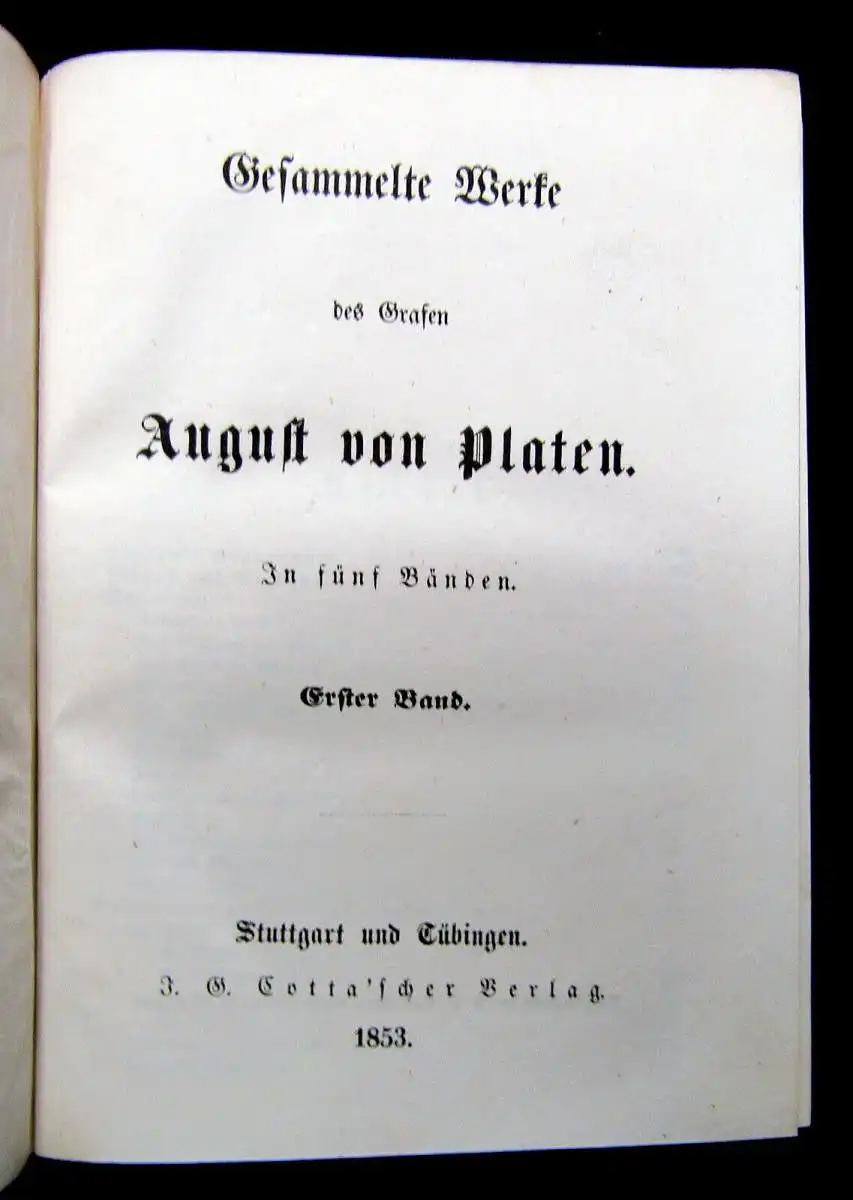 Gesammelte Werke

des Grafen

August von Platen.

In fünf Bänden.

Erster Band.

Stuttgart und Tübingen.
J. G. Cotta'scher Verlag.
1853.